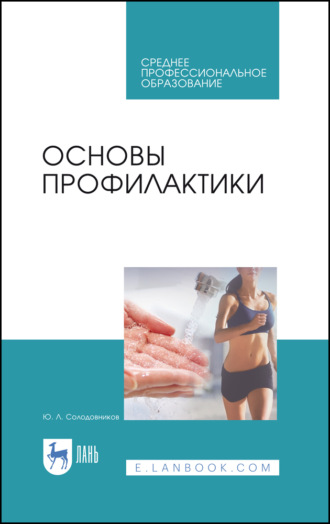 СРЕДНЕЕ
ПРОФЕССИОНАЛЬНОЕ
ОБРАЗОВАНИЕ

ОСНОВЫ
ПРОФИЛАКТИКИ

Ю. Л. Солодовников

ЛАНЬ

E.LANBOOK.COM